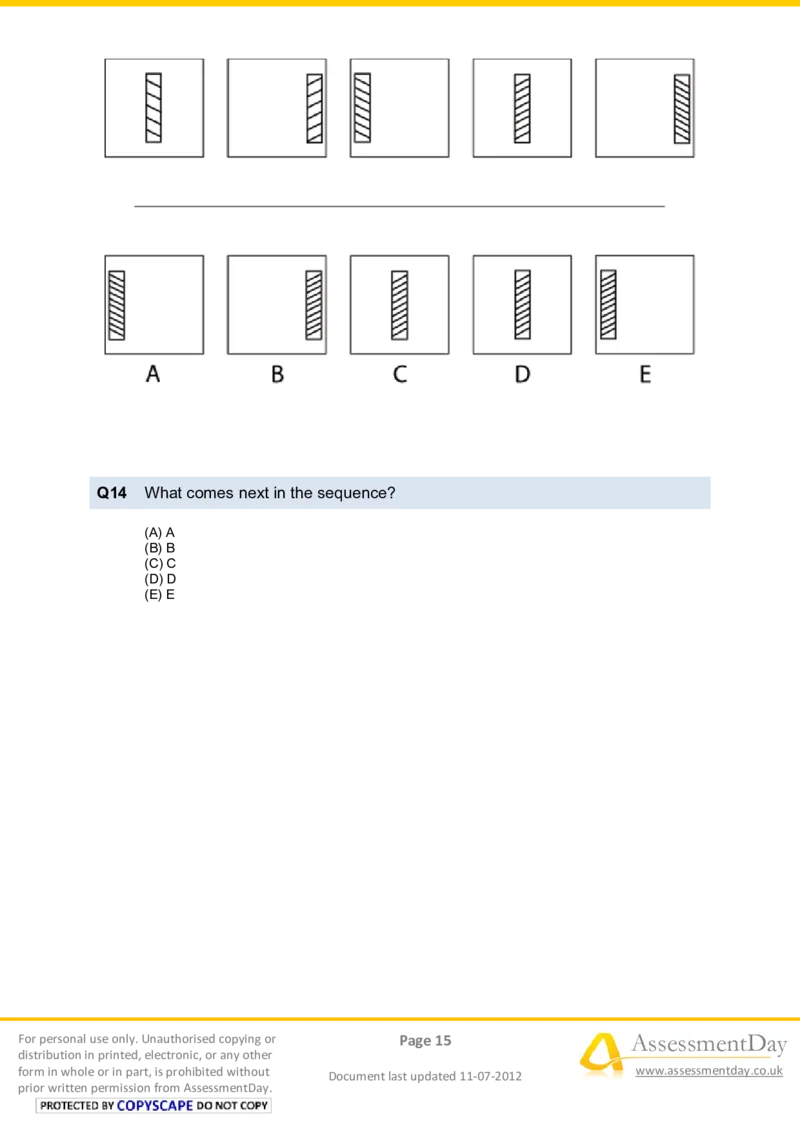 A B C D E

Q14 What comes next in the sequence?

(A) A
(B) B
(C) C
(D) D
(E) E

For personal use only. Unauthorised copying or distribution in printed, electronic, or any other form in whole or in part, is prohibited without prior written permission from AssessmentDay.

PROTECTED BY COPYSCAPE DO NOT COPY

Page 15

Document last updated 11-07-2012

AssessmentDay

www.assessmentday.co.uk